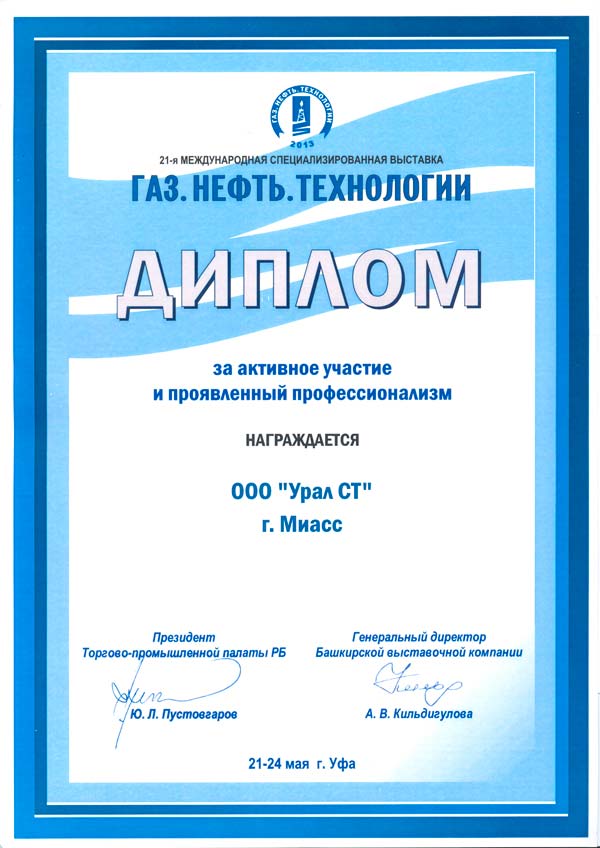 ГАЗ. НЕФТЬ. ТЕХНОЛОГИИ
2013

21-я МЕЖДУНАРОДНАЯ СПЕЦИАЛИЗИРОВАННАЯ ВЫСТАВКА
ГАЗ. НЕФТЬ. ТЕХНОЛОГИИ

ДИПЛОМ

за активное участие
и проявленный профессионализм

НАГРАЖДАЕТСЯ

ООО "Урал СТ"
г. Миасс

Президент
Торгово-промышленной палаты РБ
Ю. Л. Пустовгаров

Генеральный директор
Башкирской выставочной компании
А. В. Кильдигулова

21-24 мая г. Уфа